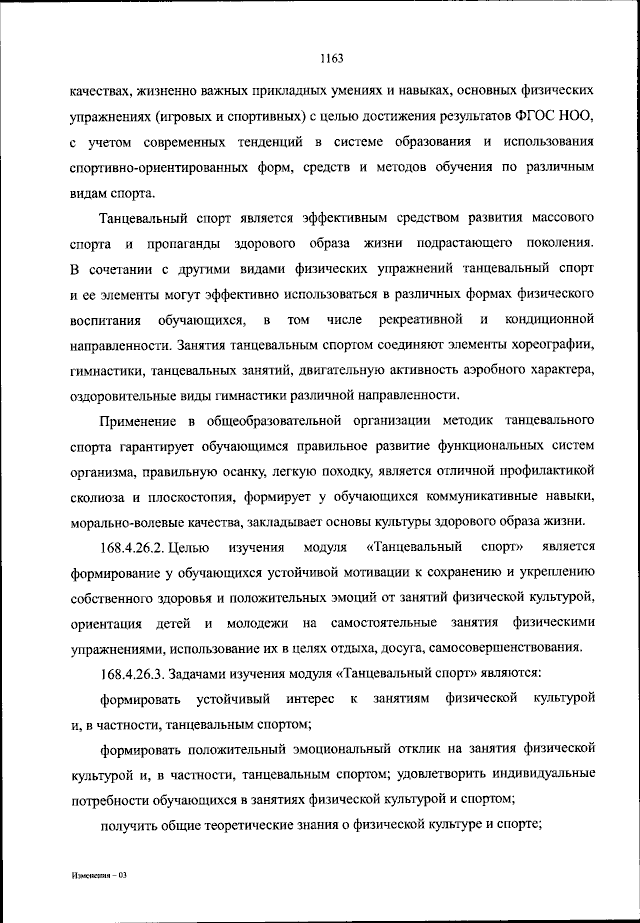 1163

качествах, жизненно важных прикладных умениях и навыках, основных физических упражнениях (игровых и спортивных) с целью достижения результатов ФГОС НОО, с учетом современных тенденций в системе образования и использования спортивно-ориентированных форм, средств и методов обучения по различным видам спорта.

Танцевальный спорт является эффективным средством развития массового спорта и пропаганды здорового образа жизни подрастающего поколения. В сочетании с другими видами физических упражнений танцевальный спорт и ее элементы могут эффективно использоваться в различных формах физического воспитания обучающихся, в том числе рекреативной и кондиционной направленности. Занятия танцевальным спортом соединяют элементы хореографии, гимнастики, танцевальных занятий, двигательную активность аэробного характера, оздоровительные виды гимнастики различной направленности.

Применение в общеобразовательной организации методик танцевального спорта гарантирует обучающимся правильное развитие функциональных систем организма, правильную осанку, легкую походку, является отличной профилактикой сколиоза и плоскостопия, формирует у обучающихся коммуникативные навыки, морально-волевые качества, закладывает основы культуры здорового образа жизни.

168.4.26.2. Целью изучения модуля «Танцевальный спорт» является формирование у обучающихся устойчивой мотивации к сохранению и укреплению собственного здоровья и положительных эмоций от занятий физической культурой, ориентация детей и молодежи на самостоятельные занятия физическими упражнениями, использование их в целях отдыха, досуга, самосовершенствования.

168.4.26.3. Задачами изучения модуля «Танцевальный спорт» являются:

формировать устойчивый интерес к занятиям физической культурой и, в частности, танцевальным спортом;

формировать положительный эмоциональный отклик на занятия физической культурой и, в частности, танцевальным спортом; удовлетворить индивидуальные потребности обучающихся в занятиях физической культурой и спортом;

получить общие теоретические знания о физической культуре и спорте;

Изменения – 03